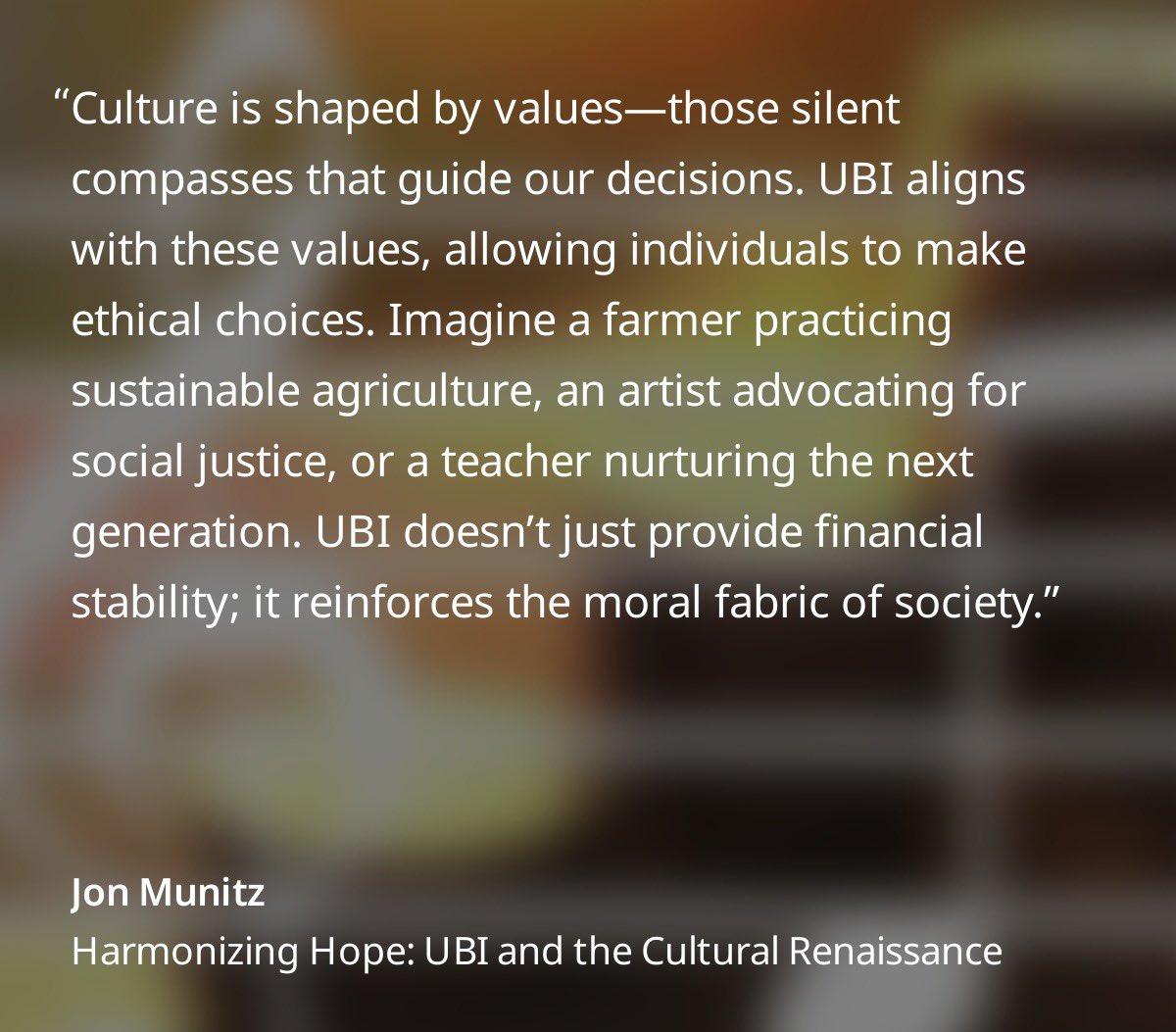 “Culture is shaped by values—those silent compasses that guide our decisions. UBI aligns with these values, allowing individuals to make ethical choices. Imagine a farmer practicing sustainable agriculture, an artist advocating for social justice, or a teacher nurturing the next generation. UBI doesn’t just provide financial stability; it reinforces the moral fabric of society.”

Jon Munitz
Harmonizing Hope: UBI and the Cultural Renaissance